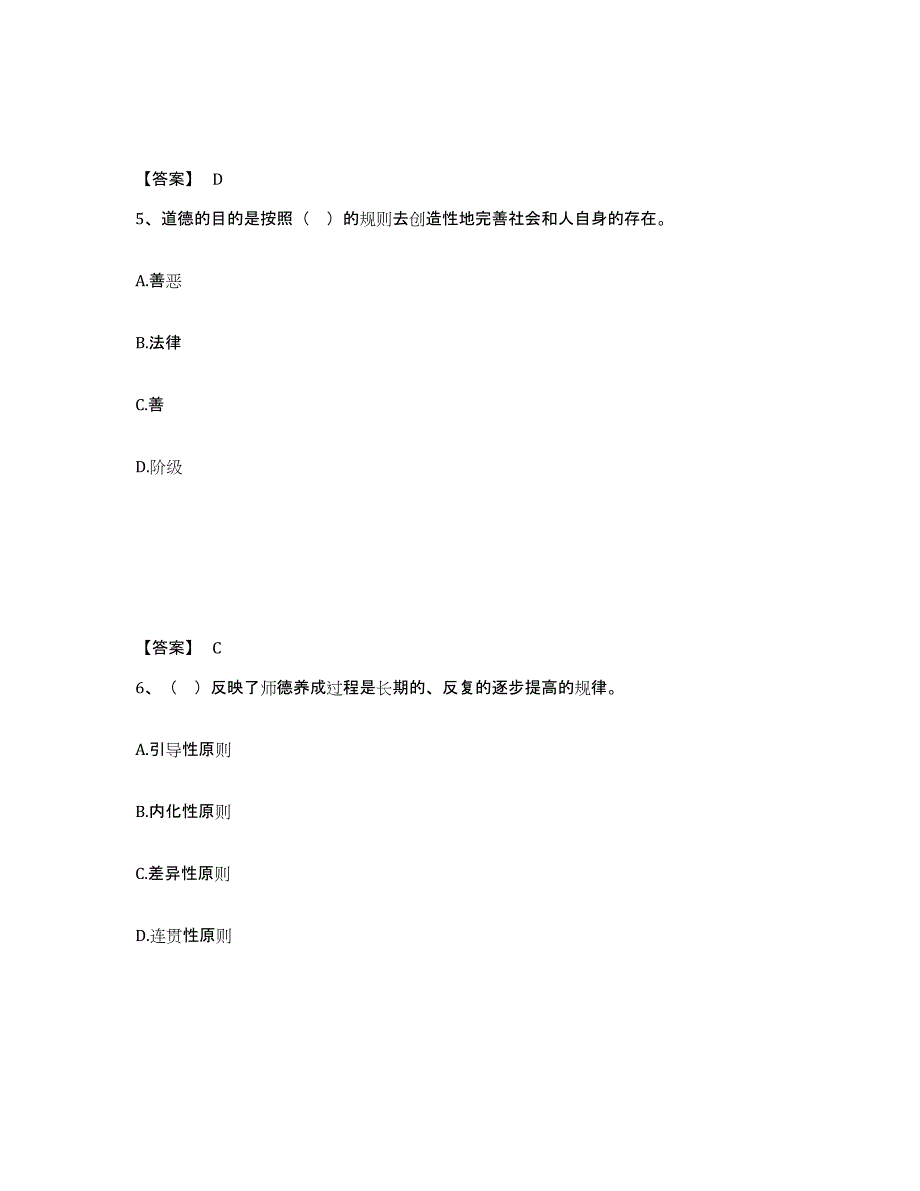 【答案】 D

5、道德的目的是按照（ ）的规则去创造性地完善社会和人自身的存在。

A.善恶

B.法律

C.善

D.阶级

【答案】 C

6、（ ）反映了师德养成过程是长期的、反复的逐步提高的规律。

A.引导性原则

B.内化性原则

C.差异性原则

D.连贯性原则